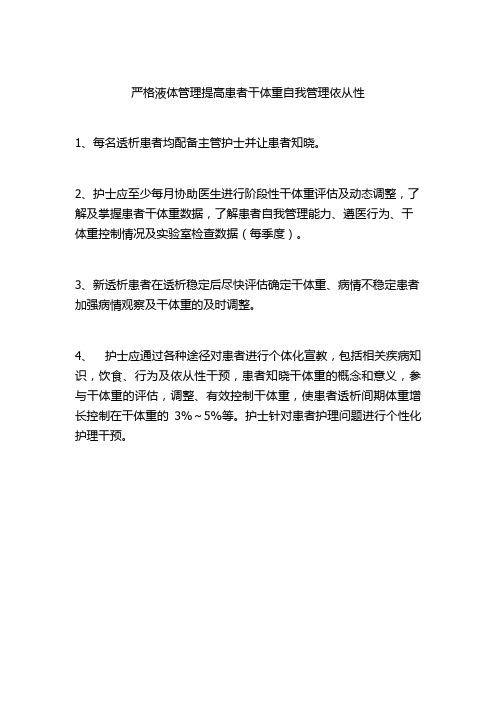 严格液体管理提高患者干体重自我管理依从性

1、每名透析患者均配备主管护士并让患者知晓。

2、护士应至少每月协助医生进行阶段性干体重评估及动态调整，了解及掌握患者干体重数据，了解患者自我管理能力、遵医行为、干体重控制情况及实验室检查数据（每季度）。

3、新透析患者在透析稳定后尽快评估确定干体重、病情不稳定患者加强病情观察及干体重的及时调整。

4、 护士应通过各种途径对患者进行个体化宣教，包括相关疾病知识，饮食、行为及依从性干预，患者知晓干体重的概念和意义，参与干体重的评估，调整、有效控制干体重，使患者透析间期体重增长控制在干体重的 3%～5%等。护士针对患者护理问题进行个性化护理干预。